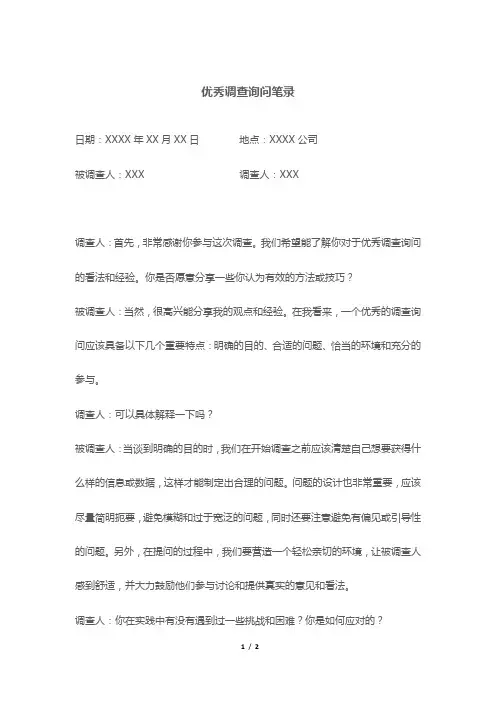 优秀调查询问笔录

日期：XXXX 年 XX 月 XX 日　　　　地点：XXXX 公司

被调查人：XXX　　　　　　　　　调查人：XXX

调查人：首先，非常感谢你参与这次调查。我们希望能了解你对于优秀调查询问的看法和经验。你是否愿意分享一些你认为有效的方法或技巧？

被调查人：当然，很高兴能分享我的观点和经验。在我看来，一个优秀的调查询问应该具备以下几个重要特点：明确的目的、合适的问题、恰当的环境和充分的参与。

调查人：可以具体解释一下吗？

被调查人：当谈到明确的目的时，我们在开始调查之前应该清楚自己想要获得什么样的信息或数据，这样才能制定出合理的问题。问题的设计也非常重要，应该尽量简明扼要，避免模糊和过于宽泛的问题，同时还要注意避免有偏见或引导性的问题。另外，在提问的过程中，我们要营造一个轻松亲切的环境，让被调查人感到舒适，并大力鼓励他们参与讨论和提供真实的意见和看法。

调查人：你在实践中有没有遇到过一些挑战和困难？你是如何应对的？

1 / 2